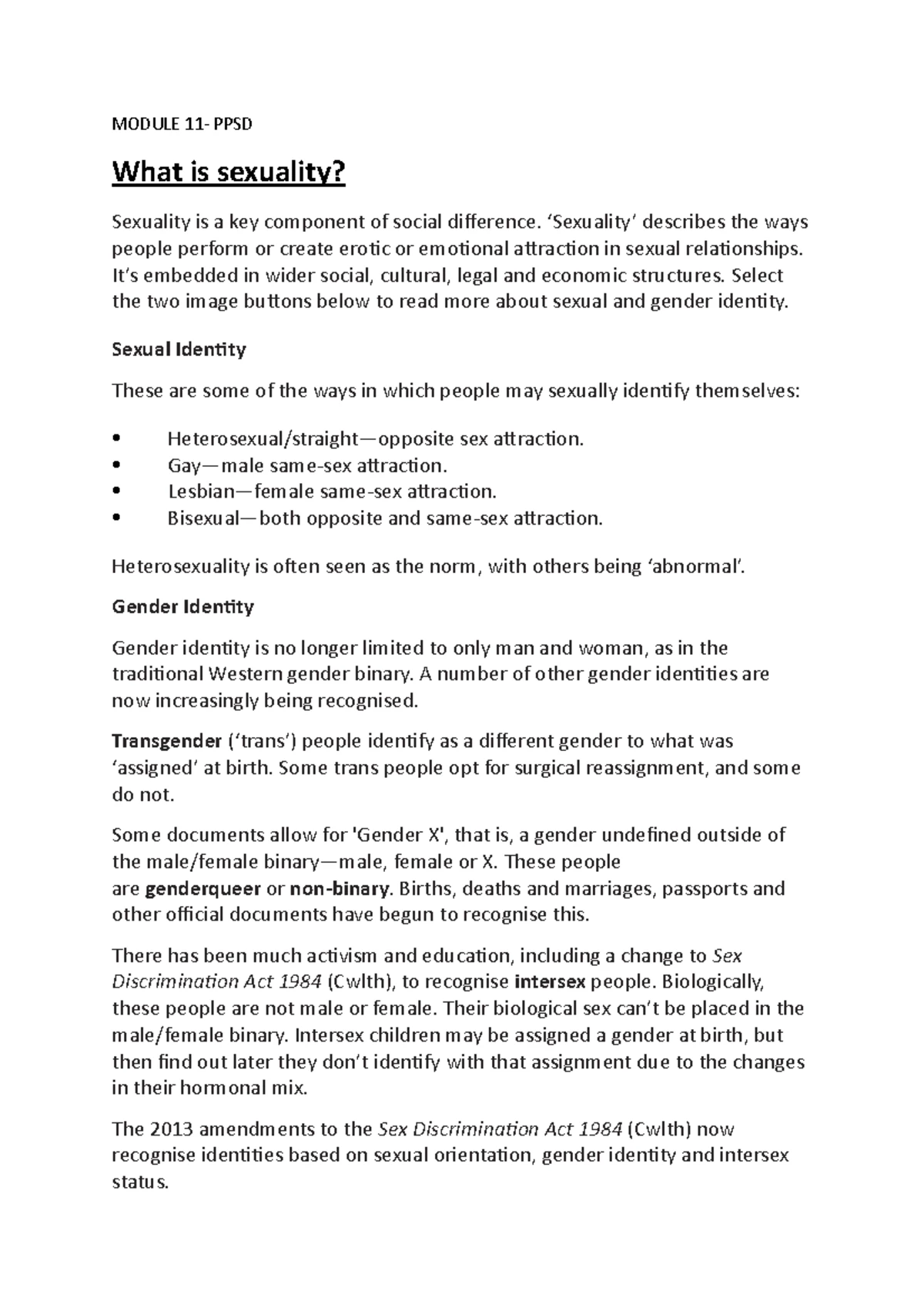 MODULE 11- PPSD

What is sexuality?

Sexuality is a key component of social difference. 'Sexuality' describes the ways people perform or create erotic or emotional attraction in sexual relationships. It's embedded in wider social, cultural, legal and economic structures. Select the two image buttons below to read more about sexual and gender identity.

Sexual Identity

These are some of the ways in which people may sexually identify themselves:

• Heterosexual/straight—opposite sex attraction.
• Gay—male same-sex attraction.
• Lesbian—female same-sex attraction.
• Bisexual—both opposite and same-sex attraction.

Heterosexuality is often seen as the norm, with others being 'abnormal'.

Gender Identity

Gender identity is no longer limited to only man and woman, as in the traditional Western gender binary. A number of other gender identities are now increasingly being recognised.

Transgender ('trans') people identify as a different gender to what was 'assigned' at birth. Some trans people opt for surgical reassignment, and some do not.

Some documents allow for 'Gender X', that is, a gender undefined outside of the male/female binary—male, female or X. These people are genderqueer or non-binary. Births, deaths and marriages, passports and other official documents have begun to recognise this.

There has been much activism and education, including a change to Sex Discrimination Act 1984 (Cwlth), to recognise intersex people. Biologically, these people are not male or female. Their biological sex can't be placed in the male/female binary. Intersex children may be assigned a gender at birth, but then find out later they don't identify with that assignment due to the changes in their hormonal mix.

The 2013 amendments to the Sex Discrimination Act 1984 (Cwlth) now recognise identities based on sexual orientation, gender identity and intersex status.